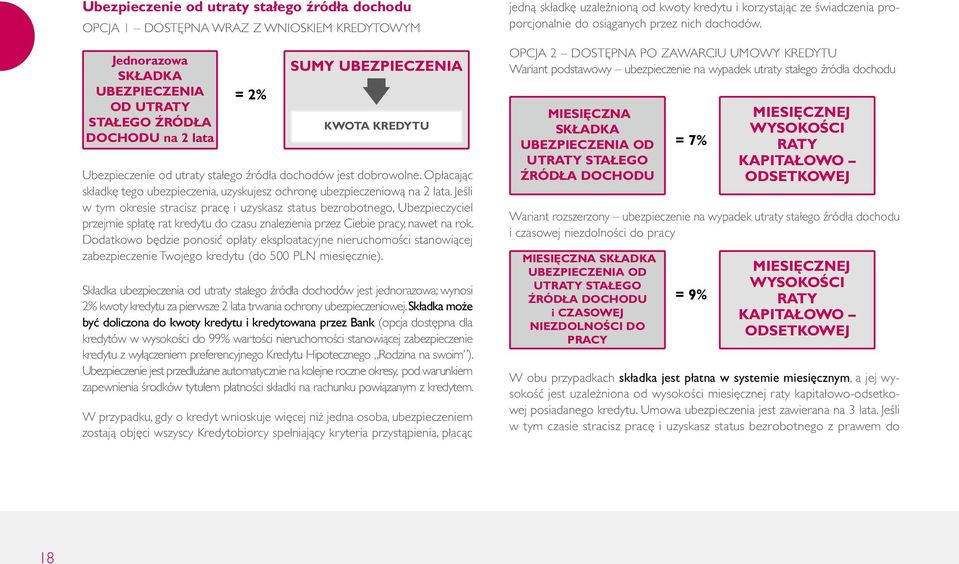 Ubezpieczenie od utraty stałego źródła dochodu

OPCJA 1 – DOSTĘPNA WRAZ Z WNIOSKIEM KREDYTOWYM

Jednorazowa SKŁADKA UBEZPIECZENIA OD UTRATY STAŁEGO ŹRÓDŁA DOCHODU na 2 lata

= 2%

SUMY UBEZPIECZENIA

KWOTA KREDYTU

Ubezpieczenie od utraty stałego źródła dochodów jest dobrowolne. Opłacając składkę tego ubezpieczenia, uzyskujesz ochronę ubezpieczeniową na 2 lata. Jeśli w tym okresie stracisz pracę i uzyskasz status bezrobotnego, Ubezpieczyciel przejmie spłatę rat kredytu do czasu znalezienia przez Ciebie pracy, nawet na rok. Dodatkowo będzie ponosić opłaty eksploatacyjne nieruchomości stanowiącej zabezpieczenie Twojego kredytu (do 500 PLN miesięcznie).

Składka ubezpieczenia od utraty stałego źródła dochodów jest jednorazowa; wynosi 2% kwoty kredytu za pierwsze 2 lata trwania ochrony ubezpieczeniowej. Składka może być doliczona do kwoty kredytu i kredytowana przez Bank (opcja dostępna dla kredytów w wysokości do 99% wartości nieruchomości stanowiącej zabezpieczenie kredytu z wyłączeniem preferencyjnego Kredytu Hipotecznego „Rodzina na swoim"). Ubezpieczenie jest przedłużane automatycznie na kolejne roczne okresy, pod warunkiem zapewnienia środków tytułem płatności składki na rachunku powiązanym z kredytem.

W przypadku, gdy o kredyt wnioskuje więcej niż jedna osoba, ubezpieczeniem zostają objęci wszyscy Kredytobiorcy spełniający kryteria przystąpienia, płacąc jedną składkę uzależnioną od kwoty kredytu i korzystając ze świadczenia proporcjonalnie do osiąganych przez nich dochodów.

OPCJA 2 – DOSTĘPNA PO ZAWARCIU UMOWY KREDYTU
Wariant podstawowy – ubezpieczenie na wypadek utraty stałego źródła dochodu

MIESIĘCZNA SKŁADKA UBEZPIECZENIA OD UTRATY STAŁEGO ŹRÓDŁA DOCHODU

= 7%

MIESIĘCZNEJ WYSOKOŚCI RATY KAPITAŁOWO – ODSETKOWEJ

Wariant rozszerzony – ubezpieczenie na wypadek utraty stałego źródła dochodu i czasowej niezdolności do pracy

MIESIĘCZNA SKŁADKA UBEZPIECZENIA OD UTRATY STAŁEGO ŹRÓDŁA DOCHODU i CZASOWEJ NIEZDOLNOŚCI DO PRACY

= 9%

MIESIĘCZNEJ WYSOKOŚCI RATY KAPITAŁOWO – ODSETKOWEJ

W obu przypadkach składka jest płatna w systemie miesięcznym, a jej wysokość jest uzależniona od wysokości miesięcznej raty kapitałowo-odsetkowej posiadanego kredytu. Umowa ubezpieczenia jest zawierana na 3 lata. Jeśli w tym czasie stracisz pracę i uzyskasz status bezrobotnego z prawem do

18